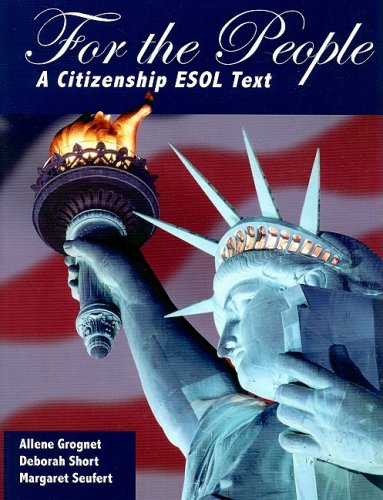 For the People
A Citizenship ESOL Text

Allene Grognet
Deborah Short
Margaret Seufert